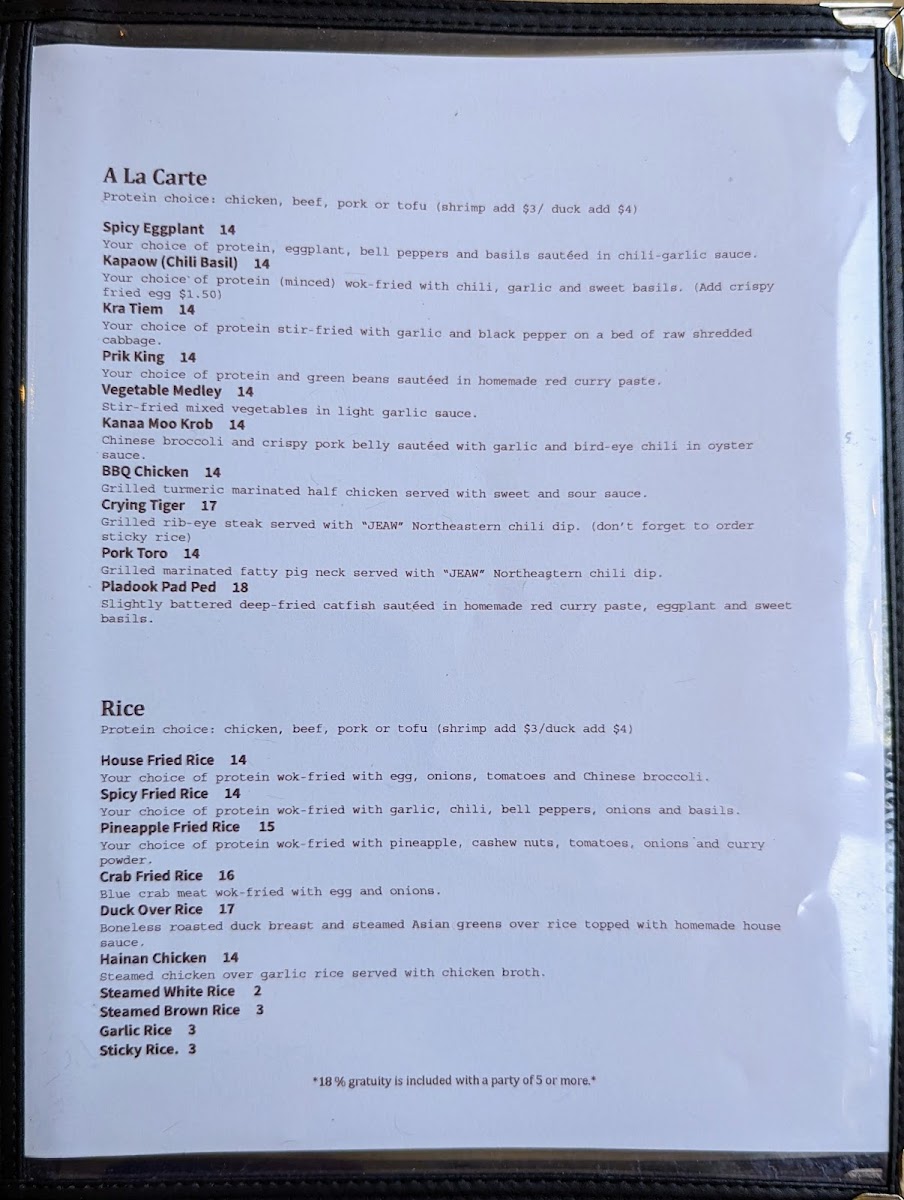 A La Carte
Protein choice: chicken, beef, pork or tofu (shrimp add $3/ duck add $4)

Spicy Eggplant 14
Your choice of protein, eggplant, bell peppers and basils sautéed in chili-garlic sauce.
Kapaow (Chili Basil) 14
Your choice of protein (minced) wok-fried with chili, garlic and sweet basils. (Add crispy fried egg $1.50)
Kra Tiem 14
Your choice of protein stir-fried with garlic and black pepper on a bed of raw shredded cabbage.
Prik King 14
Your choice of protein and green beans sautéed in homemade red curry paste.
Vegetable Medley 14
Stir-fried mixed vegetables in light garlic sauce.
Kanaa Moo Krob 14
Chinese broccoli and crispy pork belly sautéed with garlic and bird-eye chili in oyster sauce.
BBQ Chicken 14
Grilled turmeric marinated half chicken served with sweet and sour sauce.
Crying Tiger 17
Grilled rib-eye steak served with "JEAW" Northeastern chili dip. (don't forget to order sticky rice)
Pork Toro 14
Grilled marinated fatty pig neck served with "JEAW" Northeastern chili dip.
Pladook Pad Ped 18
Slightly battered deep-fried catfish sautéed in homemade red curry paste, eggplant and sweet basils.

Rice
Protein choice: chicken, beef, pork or tofu (shrimp add $3/duck add $4)

House Fried Rice 14
Your choice of protein wok-fried with egg, onions, tomatoes and Chinese broccoli.
Spicy Fried Rice 14
Your choice of protein wok-fried with garlic, chili, bell peppers, onions and basils.
Pineapple Fried Rice 15
Your choice of protein wok-fried with pineapple, cashew nuts, tomatoes, onions and curry powder.
Crab Fried Rice 16
Blue crab meat wok-fried with egg and onions.
Duck Over Rice 17
Boneless roasted duck breast and steamed Asian greens over rice topped with homemade house sauce.
Hainan Chicken 14
Steamed chicken over garlic rice served with chicken broth.
Steamed White Rice 2
Steamed Brown Rice 3
Garlic Rice 3
Sticky Rice. 3

*18 % gratuity is included with a party of 5 or more.*